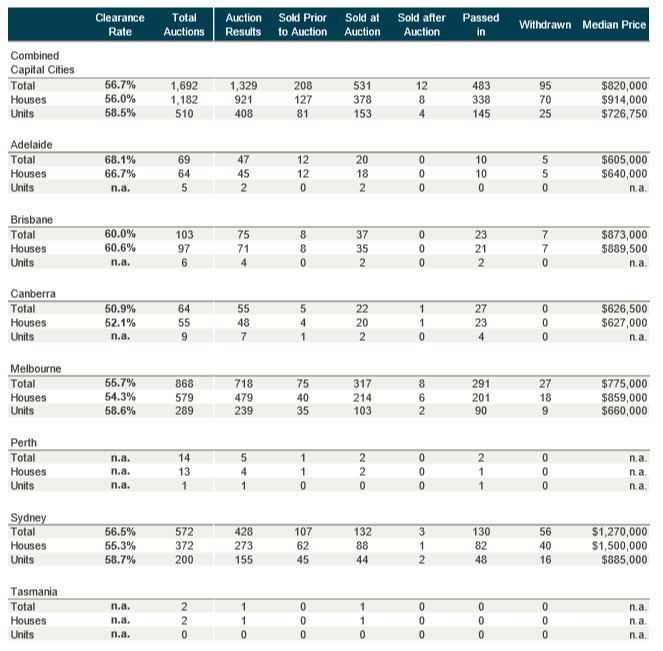 | | Clearance Rate | Total Auctions | Auction Results | Sold Prior to Auction | Sold at Auction | Sold after Auction | Passed in | Withdrawn | Median Price |
|---|---|---|---|---|---|---|---|---|---|
| Combined Capital Cities | | | | | | | | | |
| Total | 56.7% | 1,692 | 1,329 | 208 | 531 | 12 | 483 | 95 | $820,000 |
| Houses | 56.0% | 1,182 | 921 | 127 | 378 | 8 | 338 | 70 | $914,000 |
| Units | 58.5% | 510 | 408 | 81 | 153 | 4 | 145 | 25 | $726,750 |
| Adelaide | | | | | | | | | |
| Total | 68.1% | 69 | 47 | 12 | 20 | 0 | 10 | 5 | $605,000 |
| Houses | 66.7% | 64 | 45 | 12 | 18 | 0 | 10 | 5 | $640,000 |
| Units | n.a. | 5 | 2 | 0 | 2 | 0 | 0 | 0 | n.a. |
| Brisbane | | | | | | | | | |
| Total | 60.0% | 103 | 75 | 8 | 37 | 0 | 23 | 7 | $873,000 |
| Houses | 60.6% | 97 | 71 | 8 | 35 | 0 | 21 | 7 | $889,500 |
| Units | n.a. | 6 | 4 | 0 | 2 | 0 | 2 | 0 | n.a. |
| Canberra | | | | | | | | | |
| Total | 50.9% | 64 | 55 | 5 | 22 | 1 | 27 | 0 | $626,500 |
| Houses | 52.1% | 55 | 48 | 4 | 20 | 1 | 23 | 0 | $627,000 |
| Units | n.a. | 9 | 7 | 1 | 2 | 0 | 4 | 0 | n.a. |
| Melbourne | | | | | | | | | |
| Total | 55.7% | 868 | 718 | 75 | 317 | 8 | 291 | 27 | $775,000 |
| Houses | 54.3% | 579 | 479 | 40 | 214 | 6 | 201 | 18 | $859,000 |
| Units | 58.6% | 289 | 239 | 35 | 103 | 2 | 90 | 9 | $660,000 |
| Perth | | | | | | | | | |
| Total | n.a. | 14 | 5 | 1 | 2 | 0 | 2 | 0 | n.a. |
| Houses | n.a. | 13 | 4 | 1 | 2 | 0 | 1 | 0 | n.a. |
| Units | n.a. | 1 | 1 | 0 | 0 | 0 | 1 | 0 | n.a. |
| Sydney | | | | | | | | | |
| Total | 56.5% | 572 | 428 | 107 | 132 | 3 | 130 | 56 | $1,270,000 |
| Houses | 55.3% | 372 | 273 | 62 | 88 | 1 | 82 | 40 | $1,500,000 |
| Units | 58.7% | 200 | 155 | 45 | 44 | 2 | 48 | 16 | $885,000 |
| Tasmania | | | | | | | | | |
| Total | n.a. | 2 | 1 | 0 | 1 | 0 | 0 | 0 | n.a. |
| Houses | n.a. | 2 | 1 | 0 | 1 | 0 | 0 | 0 | n.a. |
| Units | n.a. | 0 | 0 | 0 | 0 | 0 | 0 | 0 | n.a. |